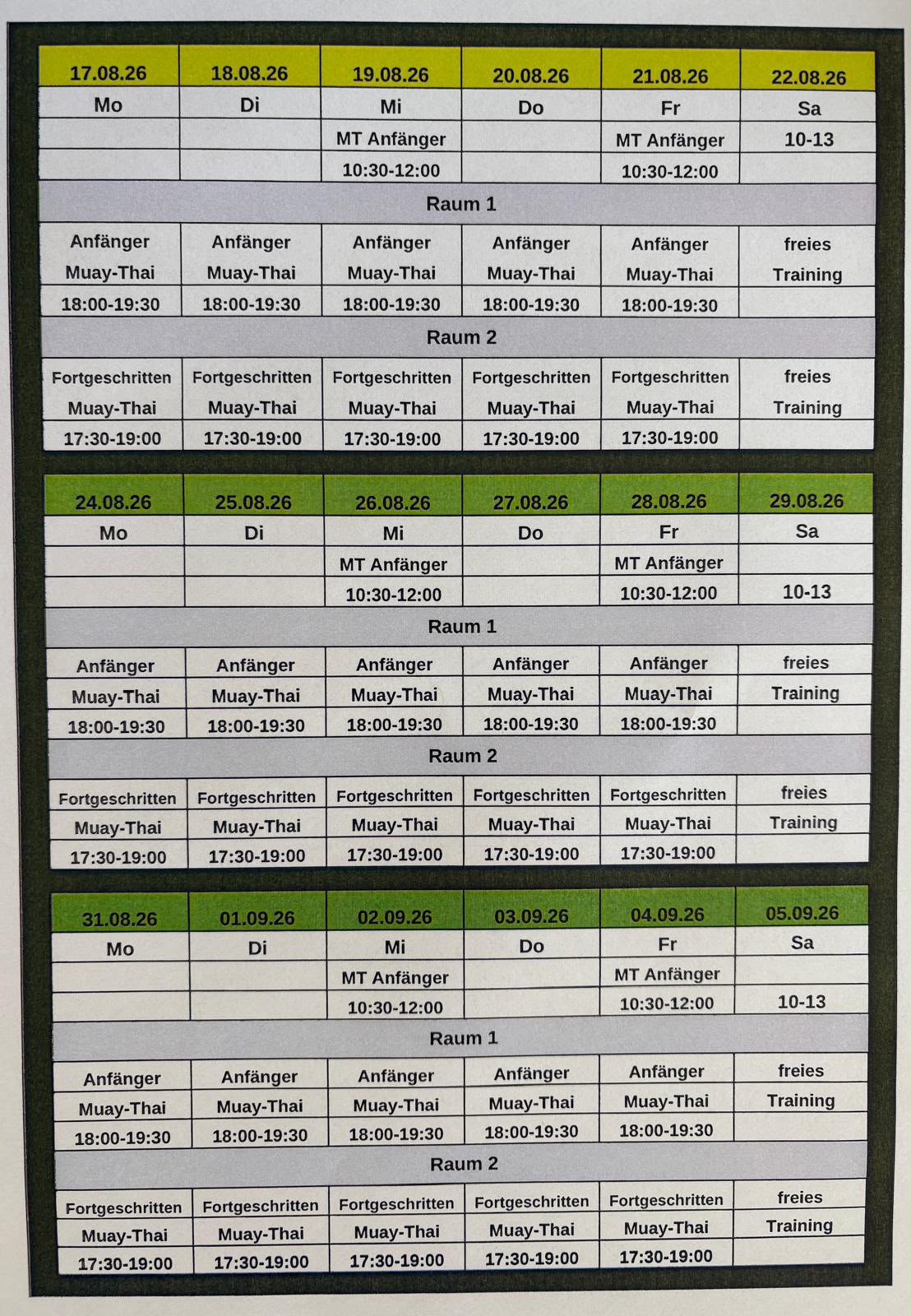 | 17.08.26 | 18.08.26 | 19.08.26 | 20.08.26 | 21.08.26 | 22.08.26 |
|---|---|---|---|---|---|
| Mo | Di | Mi | Do | Fr | Sa |
| | | MT Anfänger | | MT Anfänger | 10-13 |
| | | 10:30-12:00 | | 10:30-12:00 | |
| Raum 1 | | | | | |
| Anfänger | Anfänger | Anfänger | Anfänger | Anfänger | freies |
| Muay-Thai | Muay-Thai | Muay-Thai | Muay-Thai | Muay-Thai | Training |
| 18:00-19:30 | 18:00-19:30 | 18:00-19:30 | 18:00-19:30 | 18:00-19:30 | |
| Raum 2 | | | | | |
| Fortgeschritten | Fortgeschritten | Fortgeschritten | Fortgeschritten | Fortgeschritten | freies |
| Muay-Thai | Muay-Thai | Muay-Thai | Muay-Thai | Muay-Thai | Training |
| 17:30-19:00 | 17:30-19:00 | 17:30-19:00 | 17:30-19:00 | 17:30-19:00 | |

| 24.08.26 | 25.08.26 | 26.08.26 | 27.08.26 | 28.08.26 | 29.08.26 |
|---|---|---|---|---|---|
| Mo | Di | Mi | Do | Fr | Sa |
| | | MT Anfänger | | MT Anfänger | |
| | | 10:30-12:00 | | 10:30-12:00 | 10-13 |
| Raum 1 | | | | | |
| Anfänger | Anfänger | Anfänger | Anfänger | Anfänger | freies |
| Muay-Thai | Muay-Thai | Muay-Thai | Muay-Thai | Muay-Thai | Training |
| 18:00-19:30 | 18:00-19:30 | 18:00-19:30 | 18:00-19:30 | 18:00-19:30 | |
| Raum 2 | | | | | |
| Fortgeschritten | Fortgeschritten | Fortgeschritten | Fortgeschritten | Fortgeschritten | freies |
| Muay-Thai | Muay-Thai | Muay-Thai | Muay-Thai | Muay-Thai | Training |
| 17:30-19:00 | 17:30-19:00 | 17:30-19:00 | 17:30-19:00 | 17:30-19:00 | |

| 31.08.26 | 01.09.26 | 02.09.26 | 03.09.26 | 04.09.26 | 05.09.26 |
|---|---|---|---|---|---|
| Mo | Di | Mi | Do | Fr | Sa |
| | | MT Anfänger | | MT Anfänger | |
| | | 10:30-12:00 | | 10:30-12:00 | 10-13 |
| Raum 1 | | | | | |
| Anfänger | Anfänger | Anfänger | Anfänger | Anfänger | freies |
| Muay-Thai | Muay-Thai | Muay-Thai | Muay-Thai | Muay-Thai | Training |
| 18:00-19:30 | 18:00-19:30 | 18:00-19:30 | 18:00-19:30 | 18:00-19:30 | |
| Raum 2 | | | | | |
| Fortgeschritten | Fortgeschritten | Fortgeschritten | Fortgeschritten | Fortgeschritten | freies |
| Muay-Thai | Muay-Thai | Muay-Thai | Muay-Thai | Muay-Thai | Training |
| 17:30-19:00 | 17:30-19:00 | 17:30-19:00 | 17:30-19:00 | 17:30-19:00 | |